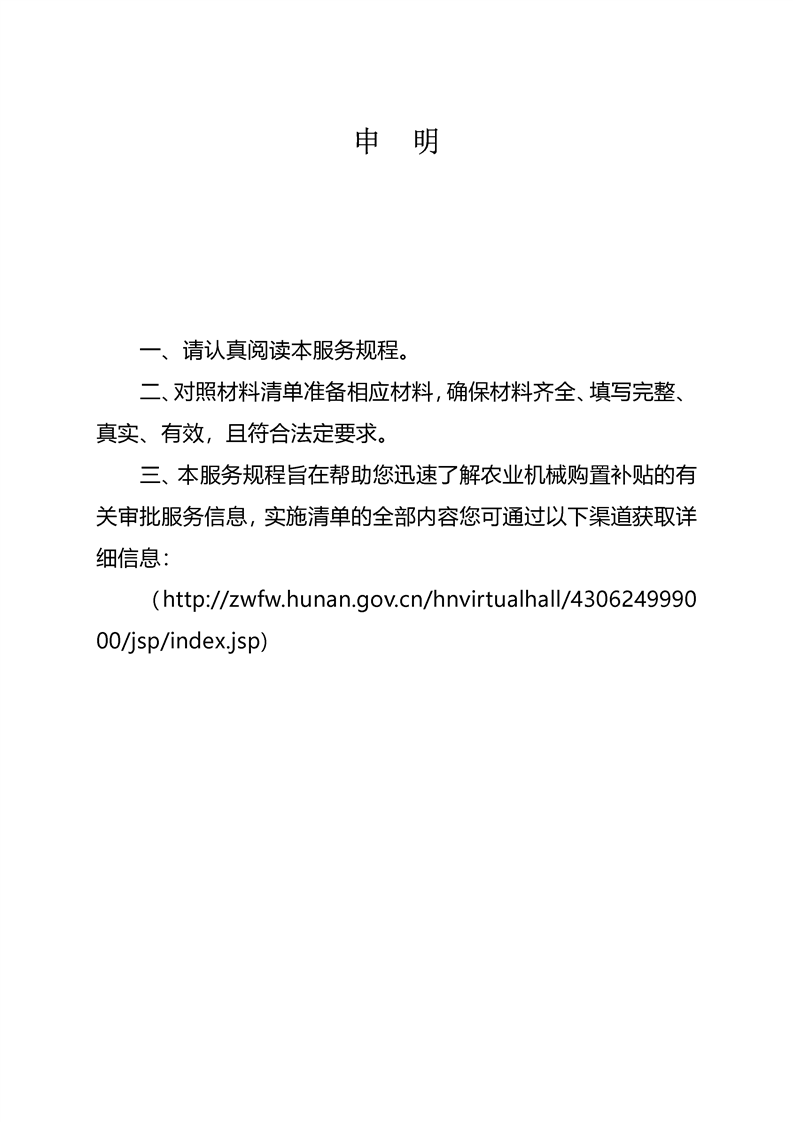 申 明

一、请认真阅读本服务规程。

二、对照材料清单准备相应材料，确保材料齐全、填写完整、真实、有效，且符合法定要求。

三、本服务规程旨在帮助您迅速了解农业机械购置补贴的有关审批服务信息，实施清单的全部内容您可通过以下渠道获取详细信息：

（http://zwfw.hunan.gov.cn/hnvirtualhall/430624999000/jsp/index.jsp）